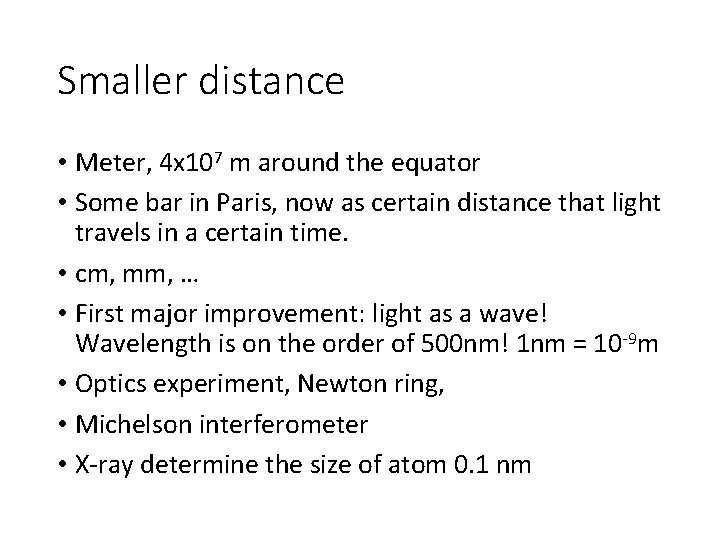 Smaller distance

• Meter, $4x10^7$ m around the equator

• Some bar in Paris, now as certain distance that light travels in a certain time.

• cm, mm, …

• First major improvement: light as a wave! Wavelength is on the order of 500nm! 1nm = $10^{-9}$m

• Optics experiment, Newton ring,

• Michelson interferometer

• X-ray determine the size of atom 0.1 nm